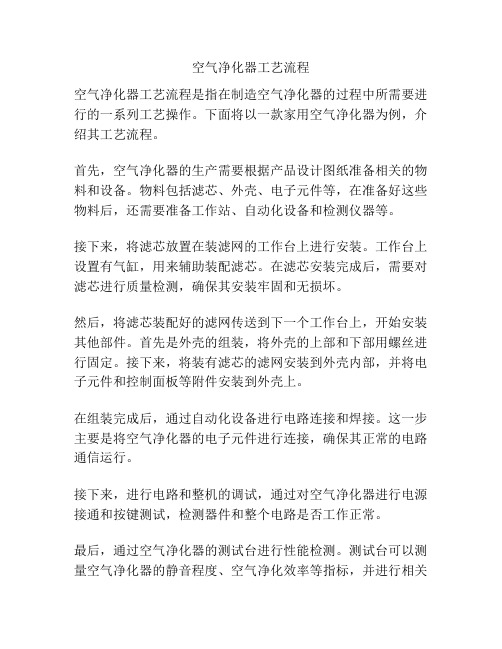 空气净化器工艺流程

空气净化器工艺流程是指在制造空气净化器的过程中所需要进行的一系列工艺操作。下面将以一款家用空气净化器为例，介绍其工艺流程。

首先，空气净化器的生产需要根据产品设计图纸准备相关的物料和设备。物料包括滤芯、外壳、电子元件等，在准备好这些物料后，还需要准备工作站、自动化设备和检测仪器等。

接下来，将滤芯放置在装滤网的工作台上进行安装。工作台上设置有气缸，用来辅助装配滤芯。在滤芯安装完成后，需要对滤芯进行质量检测，确保其安装牢固和无损坏。

然后，将滤芯装配好的滤网传送到下一个工作台上，开始安装其他部件。首先是外壳的组装，将外壳的上部和下部用螺丝进行固定。接下来，将装有滤芯的滤网安装到外壳内部，并将电子元件和控制面板等附件安装到外壳上。

在组装完成后，通过自动化设备进行电路连接和焊接。这一步主要是将空气净化器的电子元件进行连接，确保其正常的电路通信运行。

接下来，进行电路和整机的调试，通过对空气净化器进行电源接通和按键测试，检测器件和整个电路是否工作正常。

最后，通过空气净化器的测试台进行性能检测。测试台可以测量空气净化器的静音程度、空气净化效率等指标，并进行相关